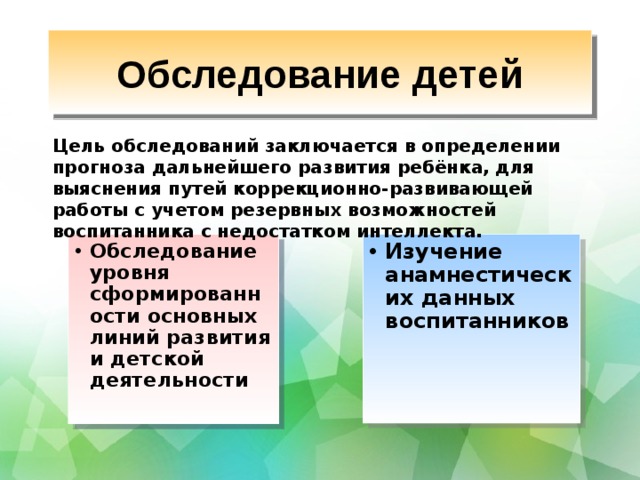 Обследование детей

Цель обследований заключается в определении прогноза дальнейшего развития ребёнка, для выяснения путей коррекционно-развивающей работы с учетом резервных возможностей воспитанника с недостатком интеллекта.

• Обследование уровня сформированности основных линий развития и детской деятельности

• Изучение анамнестических данных воспитанников